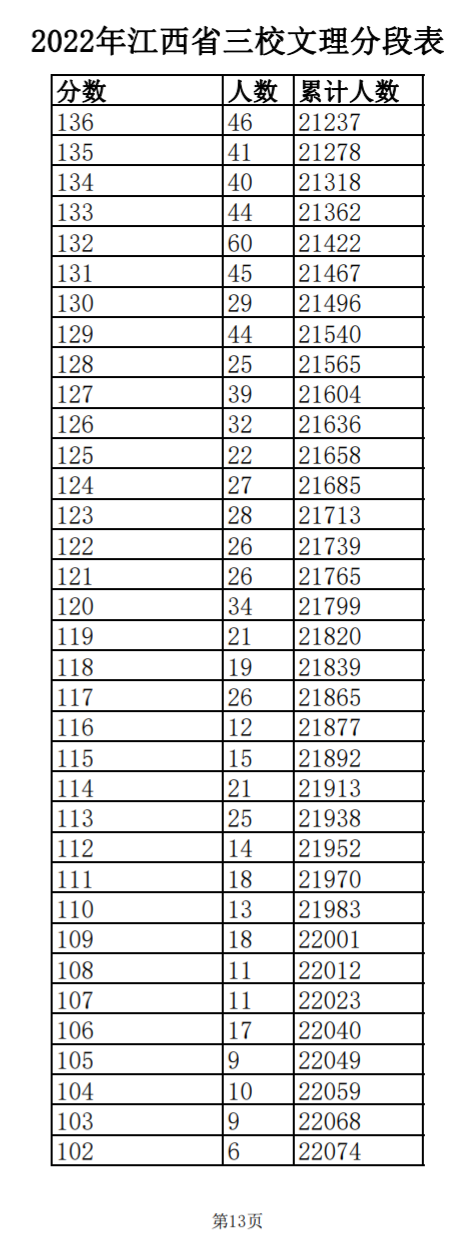 2022年江西省三校文理分段表

| 分数 | 人数 | 累计人数 |
|---|---|---|
| 136 | 46 | 21237 |
| 135 | 41 | 21278 |
| 134 | 40 | 21318 |
| 133 | 44 | 21362 |
| 132 | 60 | 21422 |
| 131 | 45 | 21467 |
| 130 | 29 | 21496 |
| 129 | 44 | 21540 |
| 128 | 25 | 21565 |
| 127 | 39 | 21604 |
| 126 | 32 | 21636 |
| 125 | 22 | 21658 |
| 124 | 27 | 21685 |
| 123 | 28 | 21713 |
| 122 | 26 | 21739 |
| 121 | 26 | 21765 |
| 120 | 34 | 21799 |
| 119 | 21 | 21820 |
| 118 | 19 | 21839 |
| 117 | 26 | 21865 |
| 116 | 12 | 21877 |
| 115 | 15 | 21892 |
| 114 | 21 | 21913 |
| 113 | 25 | 21938 |
| 112 | 14 | 21952 |
| 111 | 18 | 21970 |
| 110 | 13 | 21983 |
| 109 | 18 | 22001 |
| 108 | 11 | 22012 |
| 107 | 11 | 22023 |
| 106 | 17 | 22040 |
| 105 | 9 | 22049 |
| 104 | 10 | 22059 |
| 103 | 9 | 22068 |
| 102 | 6 | 22074 |

第13页